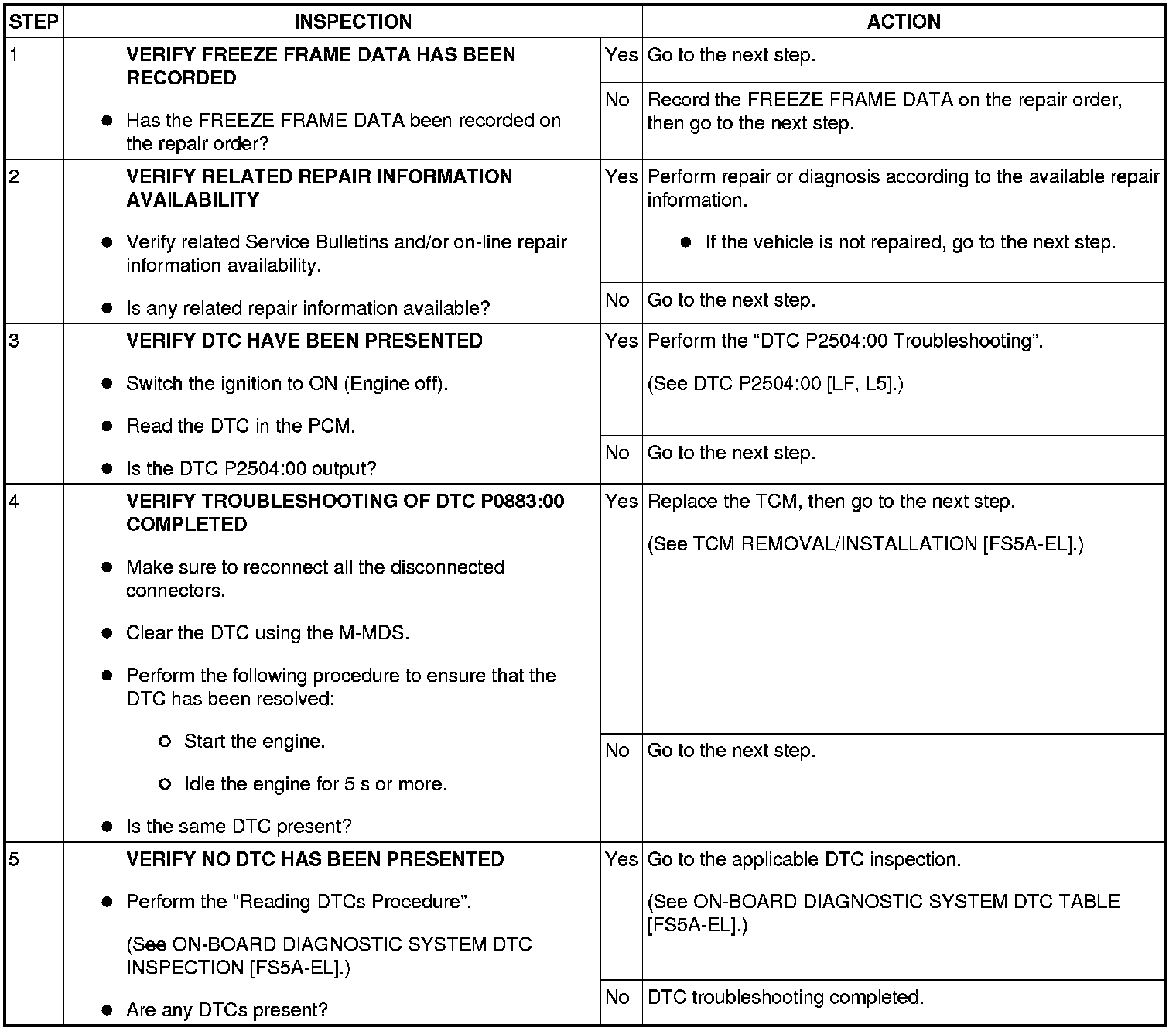 | STEP | INSPECTION | | ACTION |
|---|---|---|---|
| 1 | **VERIFY FREEZE FRAME DATA HAS BEEN RECORDED** ● Has the FREEZE FRAME DATA been recorded on the repair order? | Yes | Go to the next step. |
| | | No | Record the FREEZE FRAME DATA on the repair order, then go to the next step. |
| 2 | **VERIFY RELATED REPAIR INFORMATION AVAILABILITY** ● Verify related Service Bulletins and/or on-line repair information availability. ● Is any related repair information available? | Yes | Perform repair or diagnosis according to the available repair information. ● If the vehicle is not repaired, go to the next step. |
| | | No | Go to the next step. |
| 3 | **VERIFY DTC HAVE BEEN PRESENTED** ● Switch the ignition to ON (Engine off). ● Read the DTC in the PCM. ● Is the DTC P2504:00 output? | Yes | Perform the “DTC P2504:00 Troubleshooting”. (See DTC P2504:00 [LF, L5].) |
| | | No | Go to the next step. |
| 4 | **VERIFY TROUBLESHOOTING OF DTC P0883:00 COMPLETED** ● Make sure to reconnect all the disconnected connectors. ● Clear the DTC using the M-MDS. ● Perform the following procedure to ensure that the DTC has been resolved: ○ Start the engine. ○ Idle the engine for 5 s or more. ● Is the same DTC present? | Yes | Replace the TCM, then go to the next step. (See TCM REMOVAL/INSTALLATION [FS5A-EL].) |
| | | No | Go to the next step. |
| 5 | **VERIFY NO DTC HAS BEEN PRESENTED** ● Perform the “Reading DTCs Procedure”. (See ON-BOARD DIAGNOSTIC SYSTEM DTC INSPECTION [FS5A-EL].) ● Are any DTCs present? | Yes | Go to the applicable DTC inspection. (See ON-BOARD DIAGNOSTIC SYSTEM DTC TABLE [FS5A-EL].) |
| | | No | DTC troubleshooting completed. |